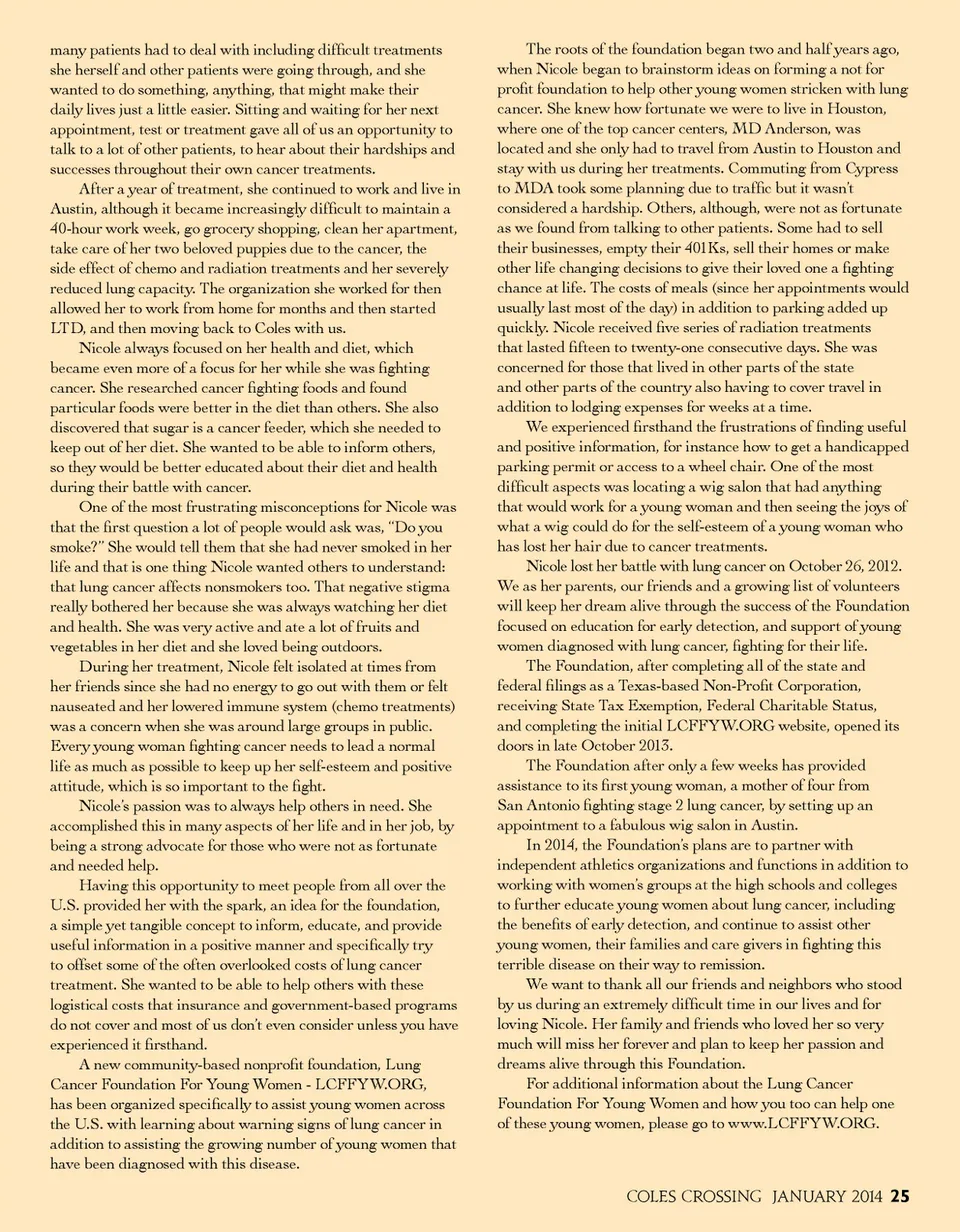 many patients had to deal with including difficult treatments she herself and other patients were going through, and she wanted to do something, anything, that might make their daily lives just a little easier. Sitting and waiting for her next appointment, test or treatment gave all of us an opportunity to talk to a lot of other patients, to hear about their hardships and successes throughout their own cancer treatments.

After a year of treatment, she continued to work and live in Austin, although it became increasingly difficult to maintain a 40-hour work week, go grocery shopping, clean her apartment, take care of her two beloved puppies due to the cancer, the side effect of chemo and radiation treatments and her severely reduced lung capacity. The organization she worked for then allowed her to work from home for months and then started LTD, and then moving back to Coles with us.

Nicole always focused on her health and diet, which became even more of a focus for her while she was fighting cancer. She researched cancer fighting foods and found particular foods were better in the diet than others. She also discovered that sugar is a cancer feeder, which she needed to keep out of her diet. She wanted to be able to inform others, so they would be better educated about their diet and health during their battle with cancer.

One of the most frustrating misconceptions for Nicole was that the first question a lot of people would ask was, "Do you smoke?" She would tell them that she had never smoked in her life and that is one thing Nicole wanted others to understand: that lung cancer affects nonsmokers too. That negative stigma really bothered her because she was always watching her diet and health. She was very active and ate a lot of fruits and vegetables in her diet and she loved being outdoors.

During her treatment, Nicole felt isolated at times from her friends since she had no energy to go out with them or felt nauseated and her lowered immune system (chemo treatments) was a concern when she was around large groups in public. Every young woman fighting cancer needs to lead a normal life as much as possible to keep up her self-esteem and positive attitude, which is so important to the fight.

Nicole's passion was to always help others in need. She accomplished this in many aspects of her life and in her job, by being a strong advocate for those who were not as fortunate and needed help.

Having this opportunity to meet people from all over the U.S. provided her with the spark, an idea for the foundation, a simple yet tangible concept to inform, educate, and provide useful information in a positive manner and specifically try to offset some of the often overlooked costs of lung cancer treatment. She wanted to be able to help others with these logistical costs that insurance and government-based programs do not cover and most of us don't even consider unless you have experienced it firsthand.

A new community-based nonprofit foundation, Lung Cancer Foundation For Young Women - LCFFYW.ORG, has been organized specifically to assist young women across the U.S. with learning about warning signs of lung cancer in addition to assisting the growing number of young women that have been diagnosed with this disease.

The roots of the foundation began two and half years ago, when Nicole began to brainstorm ideas on forming a not for profit foundation to help other young women stricken with lung cancer. She knew how fortunate we were to live in Houston, where one of the top cancer centers, MD Anderson, was located and she only had to travel from Austin to Houston and stay with us during her treatments. Commuting from Cypress to MDA took some planning due to traffic but it wasn't considered a hardship. Others, although, were not as fortunate as we found from talking to other patients. Some had to sell their businesses, empty their 401Ks, sell their homes or make other life changing decisions to give their loved one a fighting chance at life. The costs of meals (since her appointments would usually last most of the day) in addition to parking added up quickly. Nicole received five series of radiation treatments that lasted fifteen to twenty-one consecutive days. She was concerned for those that lived in other parts of the state and other parts of the country also having to cover travel in addition to lodging expenses for weeks at a time.

We experienced firsthand the frustrations of finding useful and positive information, for instance how to get a handicapped parking permit or access to a wheel chair. One of the most difficult aspects was locating a wig salon that had anything that would work for a young woman and then seeing the joys of what a wig could do for the self-esteem of a young woman who has lost her hair due to cancer treatments.

Nicole lost her battle with lung cancer on October 26, 2012. We as her parents, our friends and a growing list of volunteers will keep her dream alive through the success of the Foundation focused on education for early detection, and support of young women diagnosed with lung cancer, fighting for their life.

The Foundation, after completing all of the state and federal filings as a Texas-based Non-Profit Corporation, receiving State Tax Exemption, Federal Charitable Status, and completing the initial LCFFYW.ORG website, opened its doors in late October 2013.

The Foundation after only a few weeks has provided assistance to its first young woman, a mother of four from San Antonio fighting stage 2 lung cancer, by setting up an appointment to a fabulous wig salon in Austin.

In 2014, the Foundation's plans are to partner with independent athletics organizations and functions in addition to working with women's groups at the high schools and colleges to further educate young women about lung cancer, including the benefits of early detection, and continue to assist other young women, their families and care givers in fighting this terrible disease on their way to remission.

We want to thank all our friends and neighbors who stood by us during an extremely difficult time in our lives and for loving Nicole. Her family and friends who loved her so very much will miss her forever and plan to keep her passion and dreams alive through this Foundation.

For additional information about the Lung Cancer Foundation For Young Women and how you too can help one of these young women, please go to www.LCFFYW.ORG.

COLES CROSSING JANUARY 2014 25